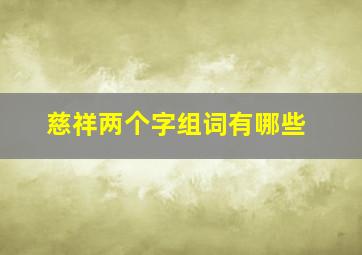 慈祥两个字组词有哪些